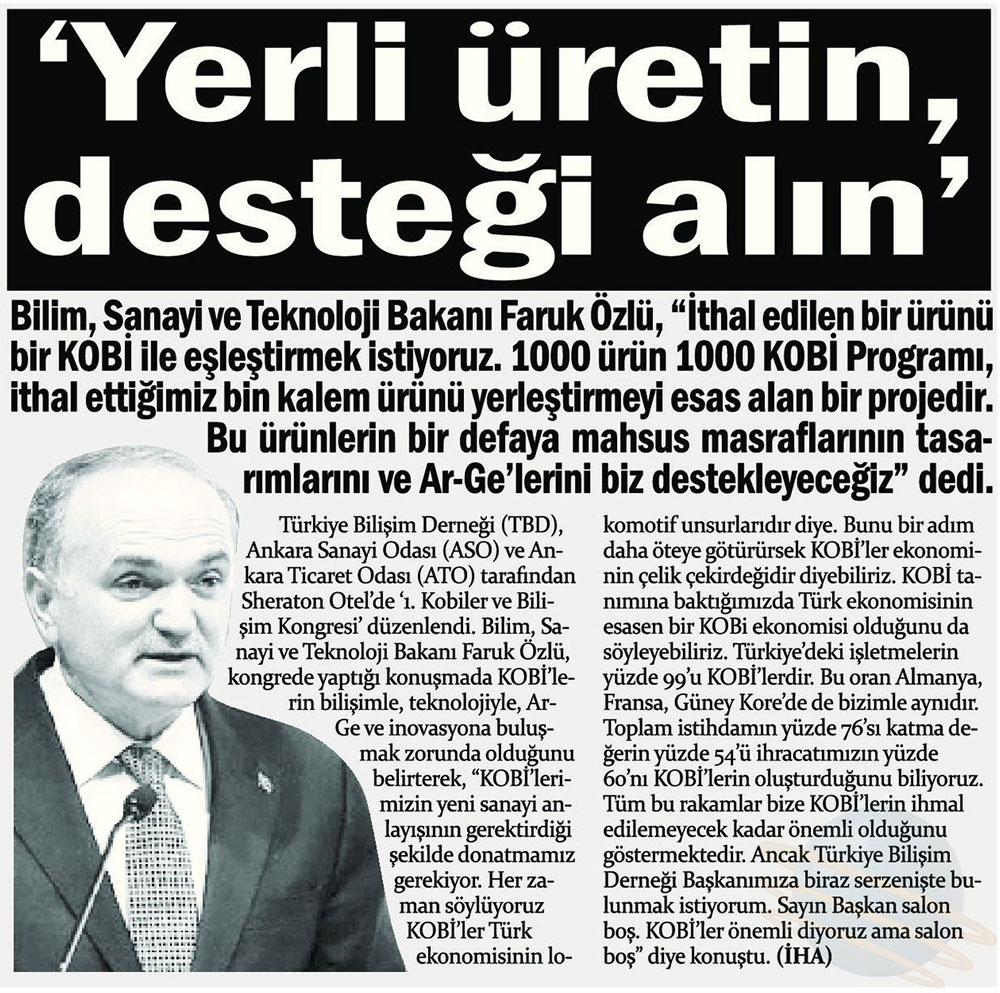 'Yerli üretin, desteği alın'

Bilim, Sanayi ve Teknoloji Bakanı Faruk Özlü, "İthal edilen bir ürünü bir KOBİ ile eşleştirmek istiyoruz. 1000 ürün 1000 KOBİ Programı, ithal ettiğimiz bin kalem ürünü yerleştirmeyi esas alan bir projedir. Bu ürünlerin bir defaya mahsus masraflarının tasarımlarını ve Ar-Ge'lerini biz destekleyeceğiz" dedi.

Türkiye Bilişim Derneği (TBD), Ankara Sanayi Odası (ASO) ve Ankara Ticaret Odası (ATO) tarafından Sheraton Otel'de '1. Kobiler ve Bilişim Kongresi' düzenlendi. Bilim, Sanayi ve Teknoloji Bakanı Faruk Özlü, kongrede yaptığı konuşmada KOBİ'lerin bilişimle, teknolojiyle, Ar-Ge ve inovasyona buluşmak zorunda olduğunu belirterek, "KOBİ'lerimizin yeni sanayi anlayışının gerektirdiği şekilde donatmamız gerekiyor. Her zaman söylüyoruz KOBİ'ler Türk ekonomisinin lokomotif unsurlarıdır diye. Bunu bir adım daha öteye götürürsek KOBİ'ler ekonominin çelik çekirdeğidir diyebiliriz. KOBİ tanımına baktığımızda Türk ekonomisinin esasen bir KOBi ekonomisi olduğunu da söyleyebiliriz. Türkiye'deki işletmelerin yüzde 99'u KOBİ'lerdir. Bu oran Almanya, Fransa, Güney Kore'de de bizimle aynıdır. Toplam istihdamın yüzde 76'sı katma değerin yüzde 54'ü ihracatımızın yüzde 60'nı KOBİ'lerin oluşturduğunu biliyoruz. Tüm bu rakamlar bize KOBİ'lerin ihmal edilemeyecek kadar önemli olduğunu göstermektedir. Ancak Türkiye Bilişim Derneği Başkanımıza biraz serzenişte bulunmak istiyorum. Sayın Başkan salon boş. KOBİ'ler önemli diyoruz ama salon boş" diye konuştu. (İHA)